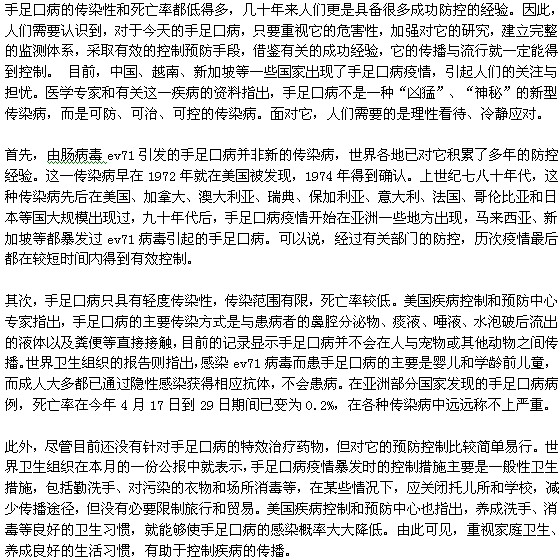 手足口病的传染性和死亡率都低得多，几十年来人们更是具备很多成功防控的经验。因此，人们需要认识到，对于今天的手足口病，只要重视它的危害性，加强对它的研究，建立完整的监测体系，采取有效的控制预防手段，借鉴有关的成功经验，它的传播与流行就一定能得到控制。 目前，中国、越南、新加坡等一些国家出现了手足口病疫情，引起人们的关注与担忧。医学专家和有关这一疾病的资料指出，手足口病不是一种“凶猛”、“神秘”的新型传染病，而是可防、可治、可控的传染病。面对它，人们需要的是理性看待、冷静应对。

首先，由肠病毒 ev71 引发的手足口病并非新的传染病，世界各地已对它积累了多年的防控经验。这一传染病早在 1972 年就在美国被发现，1974 年得到确认。上世纪七八十年代，这种传染病先后在美国、加拿大、澳大利亚、瑞典、保加利亚、意大利、法国、哥伦比亚和日本等国大规模出现过，九十年代后，手足口病疫情开始在亚洲一些地方出现，马来西亚、新加坡等都暴发过 ev71 病毒引起的手足口病。可以说，经过有关部门的防控，历次疫情最后都在较短时间内得到有效控制。

其次，手足口病只具有轻度传染性，传染范围有限，死亡率较低。美国疾病控制和预防中心专家指出，手足口病的主要传染方式是与患病者的鼻腔分泌物、痰液、唾液、水泡破后流出的液体以及粪便等直接接触，目前的记录显示手足口病并不会在人与宠物或其他动物之间传播。世界卫生组织的报告则指出，感染 ev71 病毒而患手足口病的主要是婴儿和学龄前儿童，而成人大多都已通过隐性感染获得相应抗体，不会患病。在亚洲部分国家发现的手足口病病例，死亡率在今年 4 月 17 日到 29 日期间已变为 0.2%，在各种传染病中远远称不上严重。

此外，尽管目前还没有针对手足口病的特效治疗药物，但对它的预防控制比较简单易行。世界卫生组织在本月的一份公报中就表示，手足口病疫情暴发时的控制措施主要是一般性卫生措施，包括勤洗手、对污染的衣物和场所消毒等，在某些情况下，应关闭托儿所和学校，减少传播途径，但没有必要限制旅行和贸易。美国疾病控制和预防中心也指出，养成洗手、消毒等良好的卫生习惯，就能够使手足口病的感染概率大大降低。由此可见，重视家庭卫生、养成良好的生活习惯，有助于控制疾病的传播。